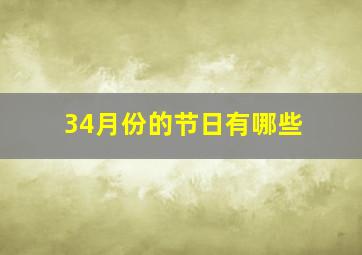 34月份的节日有哪些